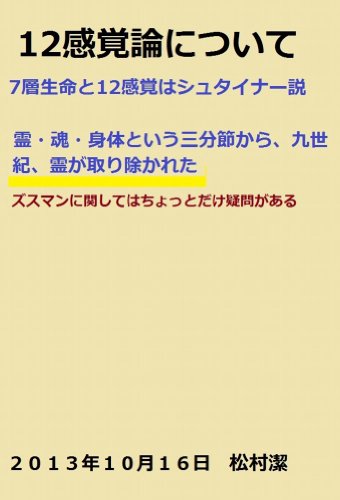 12感覚論について

7層生命と12感覚はシュタイナー説

霊・魂・身体という三分節から、九世紀、霊が取り除かれた

ズスマンに関してはちょっとだけ疑問がある

２０１３年１０月１６日　松村潔